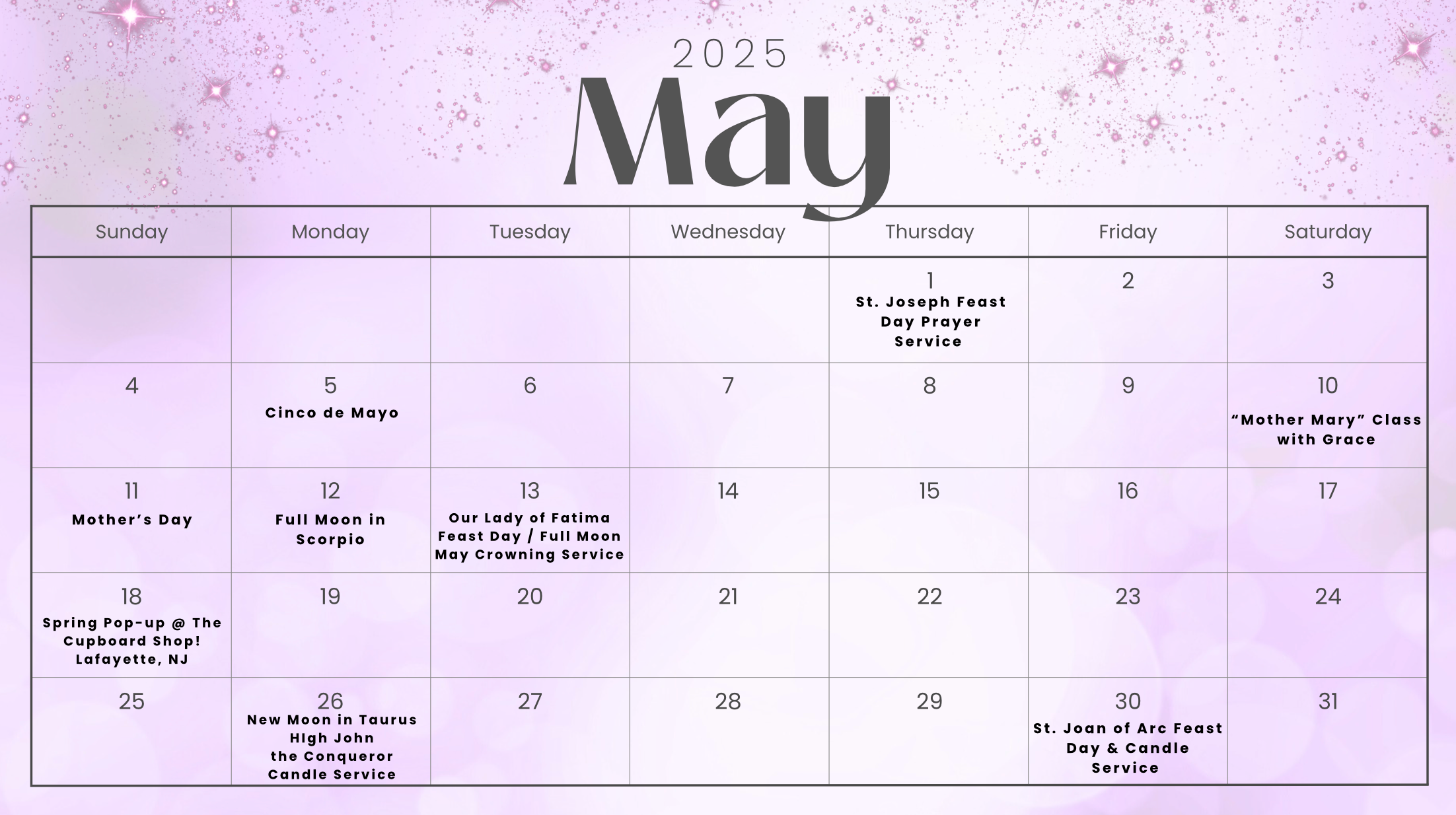 2025

May

| Sunday | Monday | Tuesday | Wednesday | Thursday | Friday | Saturday |
|---|---|---|---|---|---|---|
| | | | | 1 St. Joseph Feast Day Prayer Service | 2 | 3 |
| 4 | 5 Cinco de Mayo | 6 | 7 | 8 | 9 | 10 “Mother Mary” Class with Grace |
| 11 Mother’s Day | 12 Full Moon in Scorpio | 13 Our Lady of Fatima Feast Day / Full Moon May Crowning Service | 14 | 15 | 16 | 17 |
| 18 Spring Pop-up @ The Cupboard Shop! Lafayette, NJ | 19 | 20 | 21 | 22 | 23 | 24 |
| 25 | 26 New Moon in Taurus HIgh John the Conqueror Candle Service | 27 | 28 | 29 | 30 St. Joan of Arc Feast Day & Candle Service | 31 |